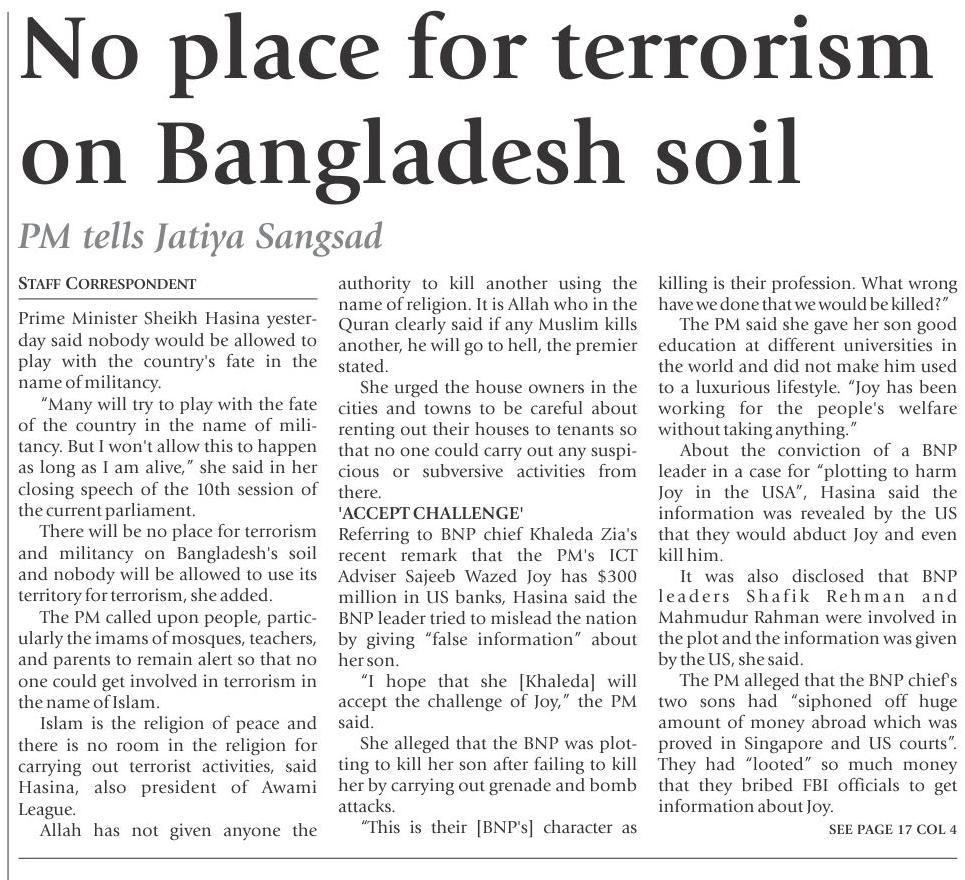 No place for terrorism on Bangladesh soil

PM tells Jatiya Sangsad

STAFF CORRESPONDENT

Prime Minister Sheikh Hasina yesterday said nobody would be allowed to play with the country's fate in the name of militancy.

"Many will try to play with the fate of the country in the name of militancy. But I won't allow this to happen as long as I am alive," she said in her closing speech of the 10th session of the current parliament.

There will be no place for terrorism and militancy on Bangladesh's soil and nobody will be allowed to use its territory for terrorism, she added.

The PM called upon people, particularly the imams of mosques, teachers, and parents to remain alert so that no one could get involved in terrorism in the name of Islam.

Islam is the religion of peace and there is no room in the religion for carrying out terrorist activities, said Hasina, also president of Awami League.

Allah has not given anyone the authority to kill another using the name of religion. It is Allah who in the Quran clearly said if any Muslim kills another, he will go to hell, the premier stated.

She urged the house owners in the cities and towns to be careful about renting out their houses to tenants so that no one could carry out any suspicious or subversive activities from there.

'ACCEPT CHALLENGE'

Referring to BNP chief Khaleda Zia's recent remark that the PM's ICT Adviser Sajeeb Wazed Joy has $300 million in US banks, Hasina said the BNP leader tried to mislead the nation by giving "false information" about her son.

"I hope that she [Khaleda] will accept the challenge of Joy," the PM said.

She alleged that the BNP was plotting to kill her son after failing to kill her by carrying out grenade and bomb attacks.

"This is their [BNP's] character as killing is their profession. What wrong have we done that we would be killed?"

The PM said she gave her son good education at different universities in the world and did not make him used to a luxurious lifestyle. "Joy has been working for the people's welfare without taking anything."

About the conviction of a BNP leader in a case for "plotting to harm Joy in the USA", Hasina said the information was revealed by the US that they would abduct Joy and even kill him.

It was also disclosed that BNP leaders Shafik Rehman and Mahmudur Rahman were involved in the plot and the information was given by the US, she said.

The PM alleged that the BNP chief's two sons had "siphoned off huge amount of money abroad which was proved in Singapore and US courts". They had "looted" so much money that they bribed FBI officials to get information about Joy.

SEE PAGE 17 COL 4